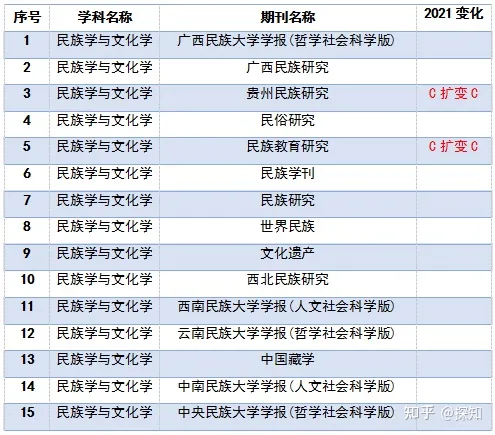 | 序号 | 学科名称 | 期刊名称 | 2021 变化 |
|---|---|---|---|
| 1 | 民族学与文化学 | 广西民族大学学报(哲学社会科学版) | |
| 2 | 民族学与文化学 | 广西民族研究 | |
| 3 | 民族学与文化学 | 贵州民族研究 | C 扩变 C |
| 4 | 民族学与文化学 | 民俗研究 | |
| 5 | 民族学与文化学 | 民族教育研究 | C 扩变 C |
| 6 | 民族学与文化学 | 民族学刊 | |
| 7 | 民族学与文化学 | 民族研究 | |
| 8 | 民族学与文化学 | 世界民族 | |
| 9 | 民族学与文化学 | 文化遗产 | |
| 10 | 民族学与文化学 | 西北民族研究 | |
| 11 | 民族学与文化学 | 西南民族大学学报(人文社会科学版) | |
| 12 | 民族学与文化学 | 云南民族大学学报(哲学社会科学版) | |
| 13 | 民族学与文化学 | 中国藏学 | |
| 14 | 民族学与文化学 | 中南民族大学学报(人文社会科学版) | |
| 15 | 民族学与文化学 | 中央民族大学学报(哲学社会科学版) | |

知乎 @探知